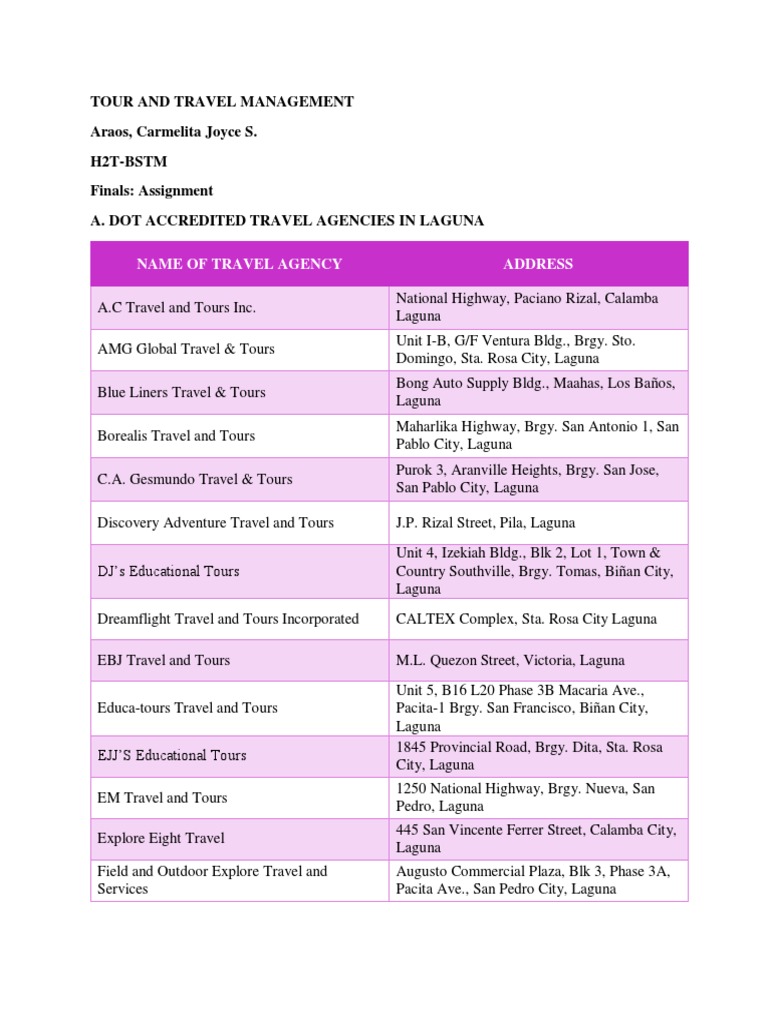 TOUR AND TRAVEL MANAGEMENT

Araos, Carmelita Joyce S.

H2T-BSTM

Finals: Assignment

A. DOT ACCREDITED TRAVEL AGENCIES IN LAGUNA

| NAME OF TRAVEL AGENCY | ADDRESS |
|---|---|
| A.C Travel and Tours Inc. | National Highway, Paciano Rizal, Calamba Laguna |
| AMG Global Travel & Tours | Unit I-B, G/F Ventura Bldg., Brgy. Sto. Domingo, Sta. Rosa City, Laguna |
| Blue Liners Travel & Tours | Bong Auto Supply Bldg., Maahas, Los Baños, Laguna |
| Borealis Travel and Tours | Maharlika Highway, Brgy. San Antonio 1, San Pablo City, Laguna |
| C.A. Gesmundo Travel & Tours | Purok 3, Aranville Heights, Brgy. San Jose, San Pablo City, Laguna |
| Discovery Adventure Travel and Tours | J.P. Rizal Street, Pila, Laguna |
| DJ's Educational Tours | Unit 4, Izekiah Bldg., Blk 2, Lot 1, Town & Country Southville, Brgy. Tomas, Biñan City, Laguna |
| Dreamflight Travel and Tours Incorporated | CALTEX Complex, Sta. Rosa City Laguna |
| EBJ Travel and Tours | M.L. Quezon Street, Victoria, Laguna |
| Educa-tours Travel and Tours | Unit 5, B16 L20 Phase 3B Macaria Ave., Pacita-1 Brgy. San Francisco, Biñan City, Laguna |
| EJJ'S Educational Tours | 1845 Provincial Road, Brgy. Dita, Sta. Rosa City, Laguna |
| EM Travel and Tours | 1250 National Highway, Brgy. Nueva, San Pedro, Laguna |
| Explore Eight Travel | 445 San Vincente Ferrer Street, Calamba City, Laguna |
| Field and Outdoor Explore Travel and Services | Augusto Commercial Plaza, Blk 3, Phase 3A, Pacita Ave., San Pedro City, Laguna |